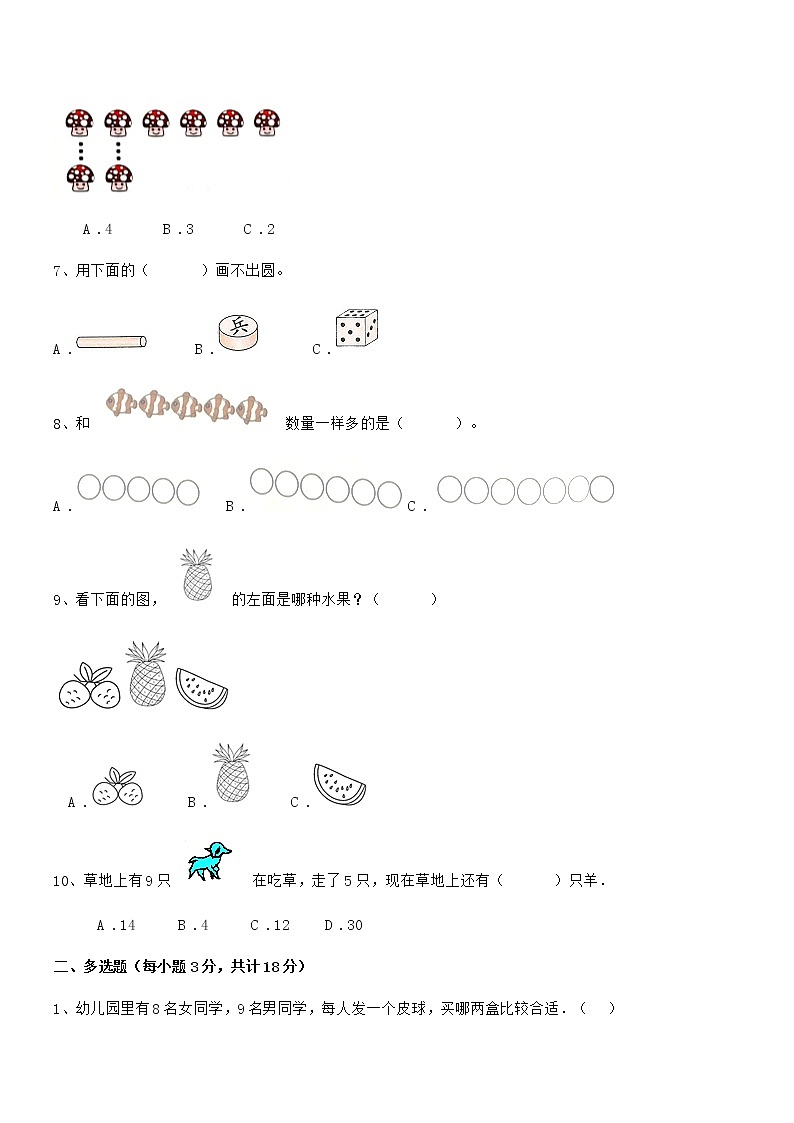 A．4　　B．3　　C．2

7、用下面的（　　）画不出圆。

A．　　B．兵　　C．

8、和　　数量一样多的是（　　）。

A．　　B．　　C．

9、看下面的图，　　的左面是哪种水果？（　　）

A．　　B．　　C．

10、草地上有9只　　在吃草，走了5只，现在草地上还有（　　）只羊．

A．14　　B．4　　C．12　　D．30

二、多选题（每小题3分，共计18分）

1、幼儿园里有8名女同学，9名男同学，每人发一个皮球，买哪两盒比较合适．（　）